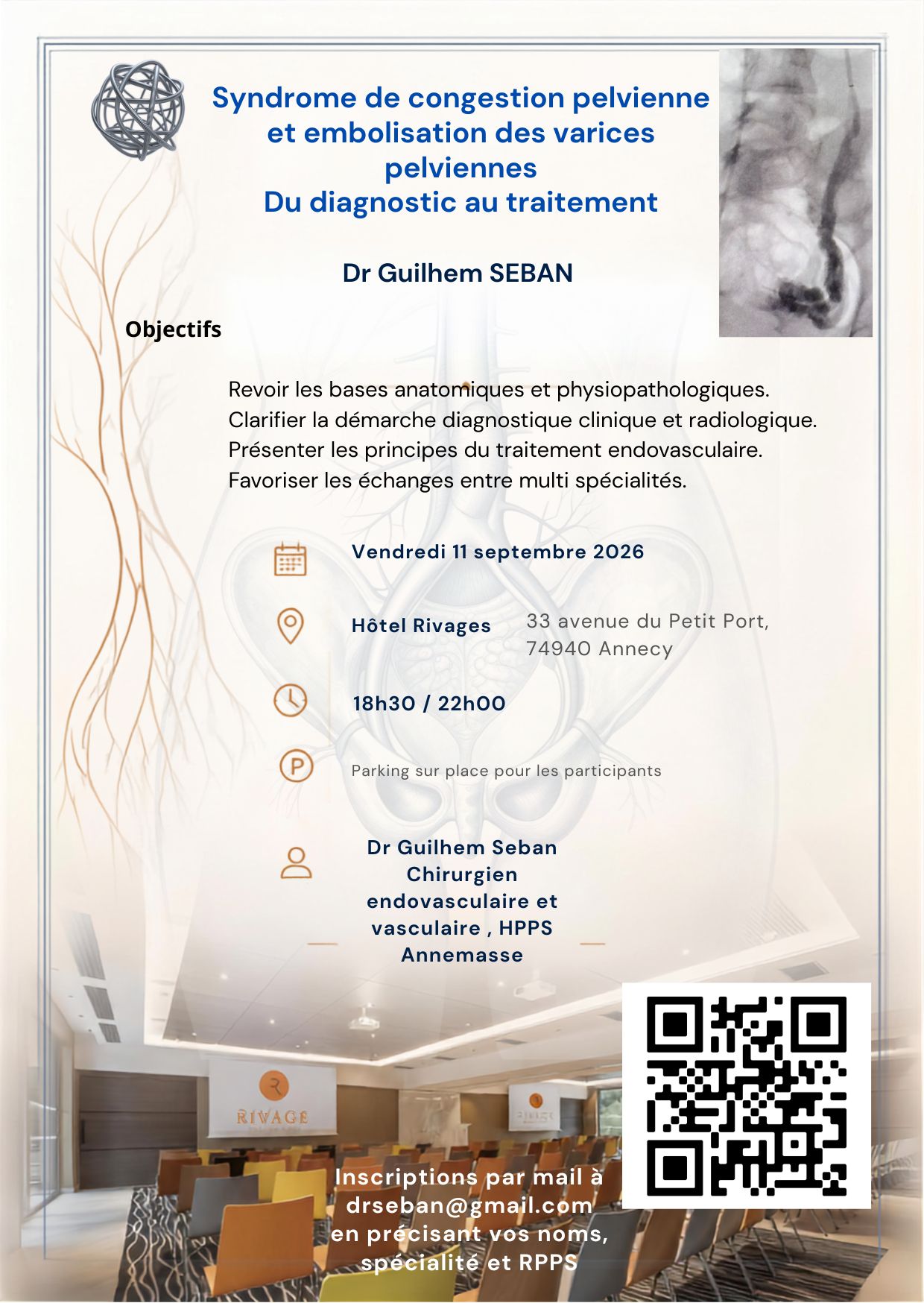 Syndrome de congestion pelvienne et embolisation des varices pelviennes
Du diagnostic au traitement

Dr Guilhem SEBAN

Objectifs

Revoir les bases anatomiques et physiopathologiques.
Clarifier la démarche diagnostique clinique et radiologique.
Présenter les principes du traitement endovasculaire.
Favoriser les échanges entre multi spécialités.

Vendredi 11 septembre 2026

Hôtel Rivages

33 avenue du Petit Port, 74940 Annecy

18h30 / 22h00

Parking sur place pour les participants

Dr Guilhem Seban
Chirurgien endovasculaire et vasculaire , HPPS Annemasse

RIVAGE

Inscriptions par mail à drseban@gmail.com en précisant vos noms, spécialité et RPPS